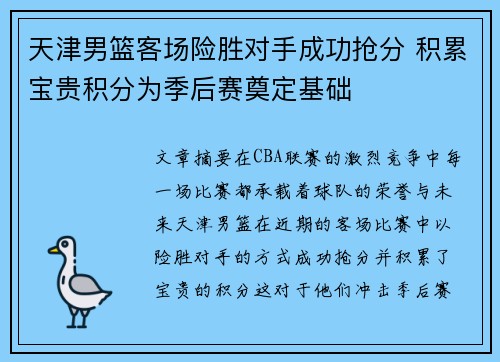 天津男篮客场险胜对手成功抢分 积累宝贵积分为季后赛奠定基础

文章摘要在CBA联赛的激烈竞争中每一场比赛都承载着球队的荣誉与未来天津男篮在近期的客场比赛中以险胜对手的方式成功抢分并积累了宝贵的积分这对于他们冲击季后赛